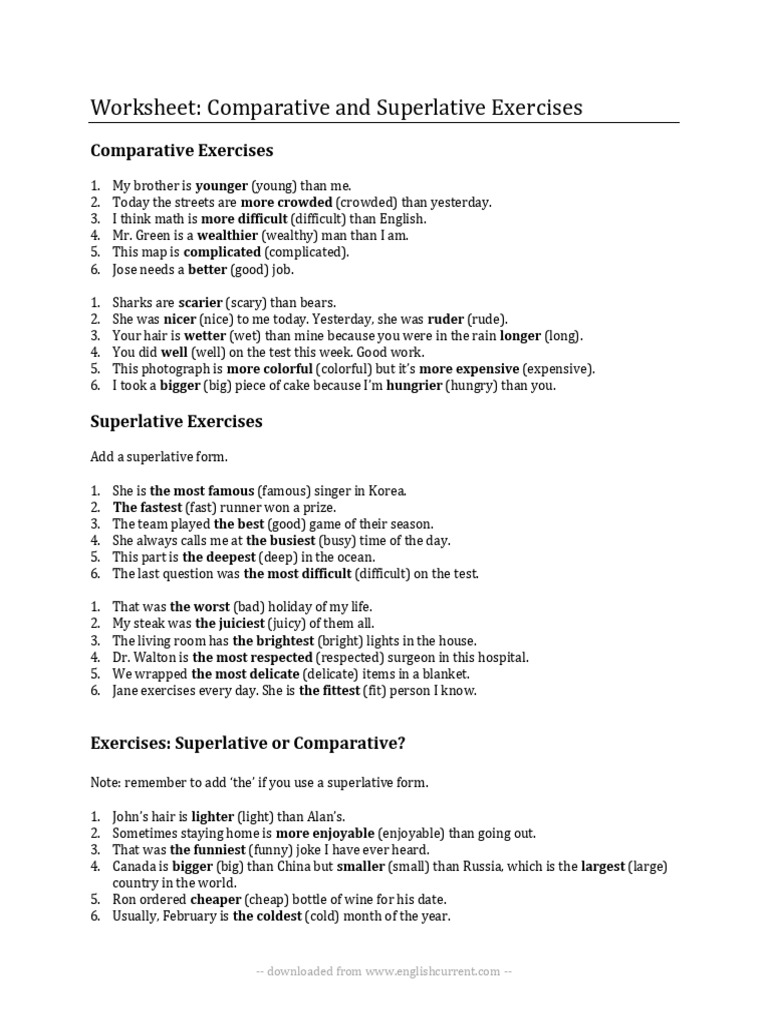 Worksheet: Comparative and Superlative Exercises

Comparative Exercises

1. My brother is younger (young) than me.
2. Today the streets are more crowded (crowded) than yesterday.
3. I think math is more difficult (difficult) than English.
4. Mr. Green is a wealthier (wealthy) man than I am.
5. This map is complicated (complicated).
6. Jose needs a better (good) job.

1. Sharks are scarier (scary) than bears.
2. She was nicer (nice) to me today. Yesterday, she was ruder (rude).
3. Your hair is wetter (wet) than mine because you were in the rain longer (long).
4. You did well (well) on the test this week. Good work.
5. This photograph is more colorful (colorful) but it's more expensive (expensive).
6. I took a bigger (big) piece of cake because I'm hungrier (hungry) than you.

Superlative Exercises

Add a superlative form.

1. She is the most famous (famous) singer in Korea.
2. The fastest (fast) runner won a prize.
3. The team played the best (good) game of their season.
4. She always calls me at the busiest (busy) time of the day.
5. This part is the deepest (deep) in the ocean.
6. The last question was the most difficult (difficult) on the test.

1. That was the worst (bad) holiday of my life.
2. My steak was the juiciest (juicy) of them all.
3. The living room has the brightest (bright) lights in the house.
4. Dr. Walton is the most respected (respected) surgeon in this hospital.
5. We wrapped the most delicate (delicate) items in a blanket.
6. Jane exercises every day. She is the fittest (fit) person I know.

Exercises: Superlative or Comparative?

Note: remember to add 'the' if you use a superlative form.

1. John's hair is lighter (light) than Alan's.
2. Sometimes staying home is more enjoyable (enjoyable) than going out.
3. That was the funniest (funny) joke I have ever heard.
4. Canada is bigger (big) than China but smaller (small) than Russia, which is the largest (large) country in the world.
5. Ron ordered cheaper (cheap) bottle of wine for his date.
6. Usually, February is the coldest (cold) month of the year.

-- downloaded from www.englishcurrent.com --